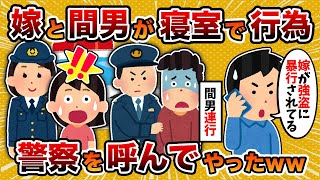 嫁と間男が寝室で行為

!!

間男連行

嫁が強盗に暴行されてる

警察を呼んでやったww